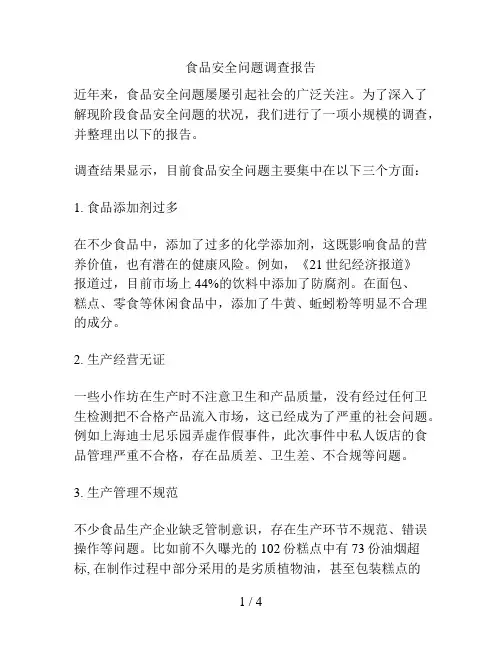 食品安全问题调查报告

近年来，食品安全问题屡屡引起社会的广泛关注。为了深入了解现阶段食品安全问题的状况，我们进行了一项小规模的调查，并整理出以下的报告。

调查结果显示，目前食品安全问题主要集中在以下三个方面：

1. 食品添加剂过多

在不少食品中，添加了过多的化学添加剂，这既影响食品的营养价值，也有潜在的健康风险。例如，《21 世纪经济报道》报道过，目前市场上 44%的饮料中添加了防腐剂。在面包、糕点、零食等休闲食品中，添加了牛黄、蚯蚓粉等明显不合理的成分。

2. 生产经营无证

一些小作坊在生产时不注意卫生和产品质量，没有经过任何卫生检测把不合格产品流入市场，这已经成为了严重的社会问题。例如上海迪士尼乐园弄虚作假事件，此次事件中私人饭店的食品管理严重不合格，存在品质差、卫生差、不合规等问题。

3. 生产管理不规范

不少食品生产企业缺乏管制意识，存在生产环节不规范、错误操作等问题。比如前不久曝光的 102 份糕点中有 73 份油烟超标, 在制作过程中部分采用的是劣质植物油，甚至包装糕点的

1 / 4